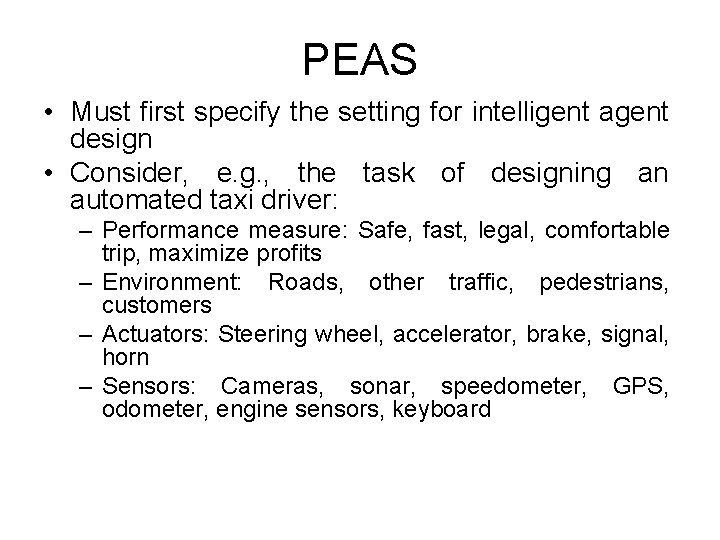 PEAS

• Must first specify the setting for intelligent agent design
• Consider, e.g., the task of designing an automated taxi driver:
– Performance measure: Safe, fast, legal, comfortable trip, maximize profits
– Environment: Roads, other traffic, pedestrians, customers
– Actuators: Steering wheel, accelerator, brake, signal, horn
– Sensors: Cameras, sonar, speedometer, GPS, odometer, engine sensors, keyboard